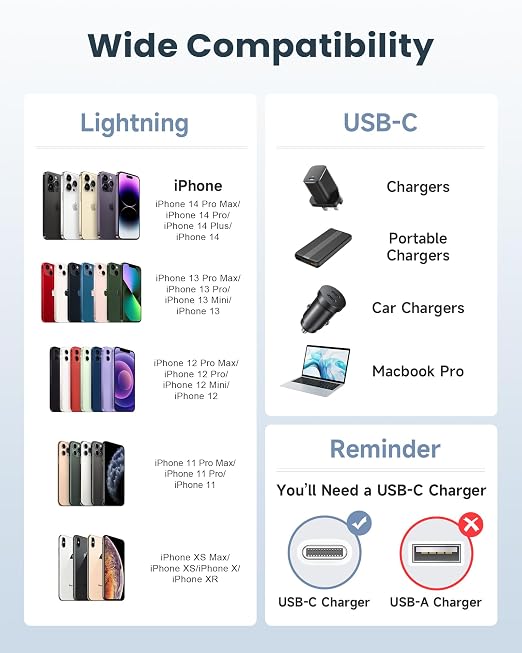 Wide Compatibility

Lightning

iPhone
iPhone 14 Pro Max/
iPhone 14 Pro/
iPhone 14 Plus/
iPhone 14

iPhone 13 Pro Max/
iPhone 13 Pro/
iPhone 13 Mini/
iPhone 13

iPhone 12 Pro Max/
iPhone 12 Pro/
iPhone 12 Mini/
iPhone 12

iPhone 11 Pro Max/
iPhone 11 Pro/
iPhone 11

iPhone XS Max/
iPhone XS/iPhone X/
iPhone XR

USB-C

Chargers

Portable
Chargers

Car Chargers

Macbook Pro

Reminder

You'll Need a USB-C Charger

USB-C Charger

USB-A Charger